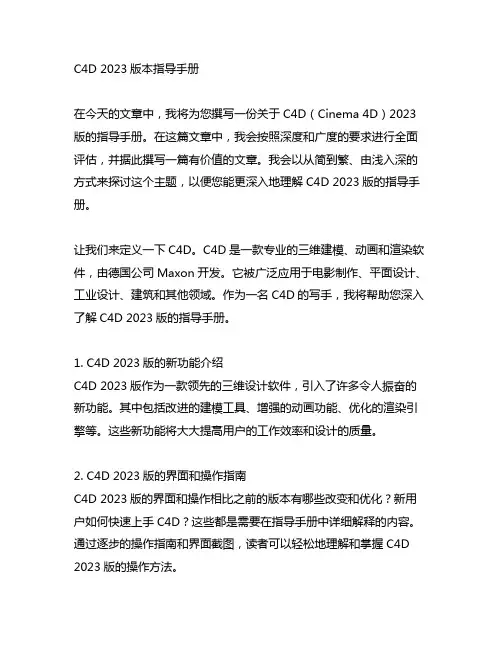 C4D 2023 版本指导手册

在今天的文章中，我将为您撰写一份关于 C4D（Cinema 4D）2023 版的指导手册。在这篇文章中，我会按照深度和广度的要求进行全面评估，并据此撰写一篇有价值的文章。我会以从简到繁、由浅入深的方式来探讨这个主题，以便您能更深入地理解 C4D 2023 版的指导手册。

让我们来定义一下 C4D。C4D 是一款专业的三维建模、动画和渲染软件，由德国公司 Maxon 开发。它被广泛应用于电影制作、平面设计、工业设计、建筑和其他领域。作为一名 C4D 的写手，我将帮助您深入了解 C4D 2023 版的指导手册。

1. C4D 2023 版的新功能介绍
C4D 2023 版作为一款领先的三维设计软件，引入了许多令人振奋的新功能。其中包括改进的建模工具、增强的动画功能、优化的渲染引擎等。这些新功能将大大提高用户的工作效率和设计的质量。

2. C4D 2023 版的界面和操作指南
C4D 2023 版的界面和操作相比之前的版本有哪些改变和优化？新用户如何快速上手 C4D？这些都是需要在指导手册中详细解释的内容。通过逐步的操作指南和界面截图，读者可以轻松地理解和掌握 C4D 2023 版的操作方法。